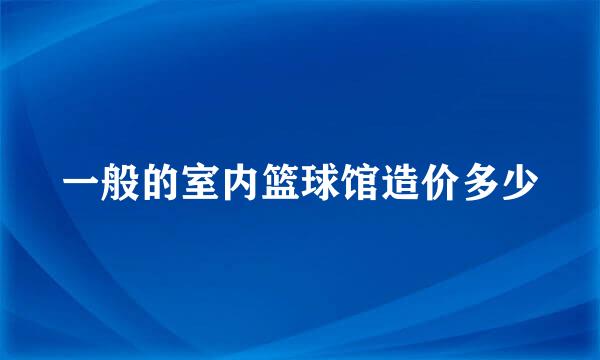 一般的室内篮球馆造价多少